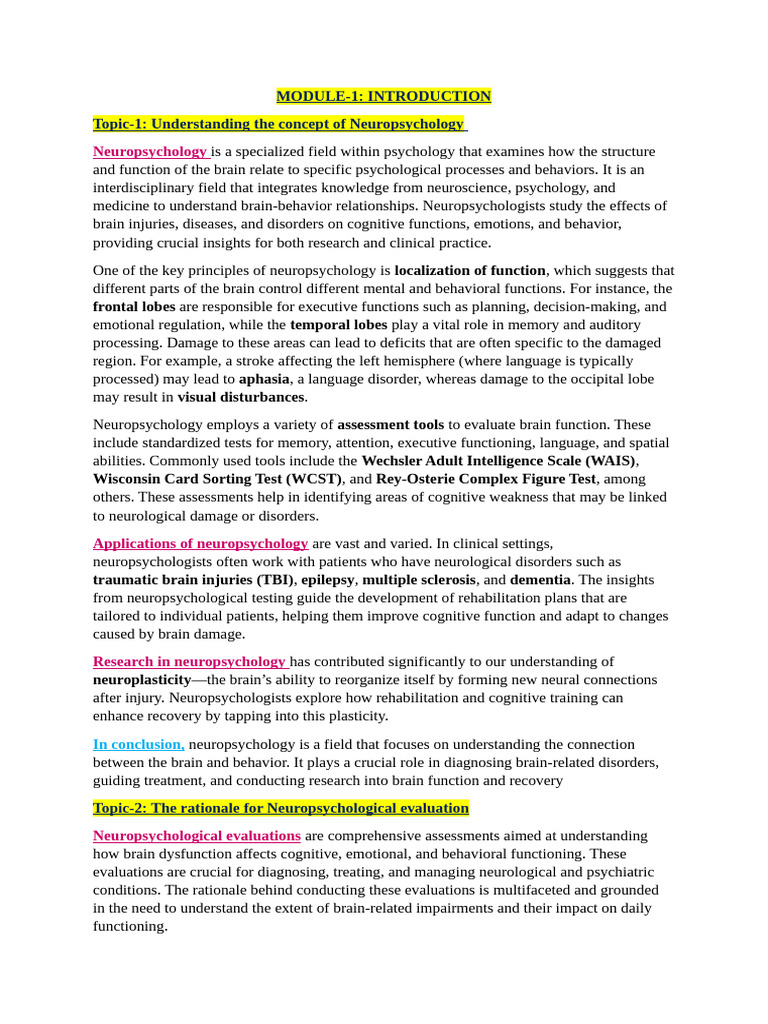 MODULE-1: INTRODUCTION

Topic-1: Understanding the concept of Neuropsychology

Neuropsychology is a specialized field within psychology that examines how the structure and function of the brain relate to specific psychological processes and behaviors. It is an interdisciplinary field that integrates knowledge from neuroscience, psychology, and medicine to understand brain-behavior relationships. Neuropsychologists study the effects of brain injuries, diseases, and disorders on cognitive functions, emotions, and behavior, providing crucial insights for both research and clinical practice.

One of the key principles of neuropsychology is localization of function, which suggests that different parts of the brain control different mental and behavioral functions. For instance, the frontal lobes are responsible for executive functions such as planning, decision-making, and emotional regulation, while the temporal lobes play a vital role in memory and auditory processing. Damage to these areas can lead to deficits that are often specific to the damaged region. For example, a stroke affecting the left hemisphere (where language is typically processed) may lead to aphasia, a language disorder, whereas damage to the occipital lobe may result in visual disturbances.

Neuropsychology employs a variety of assessment tools to evaluate brain function. These include standardized tests for memory, attention, executive functioning, language, and spatial abilities. Commonly used tools include the Wechsler Adult Intelligence Scale (WAIS), Wisconsin Card Sorting Test (WCST), and Rey-Osterie Complex Figure Test, among others. These assessments help in identifying areas of cognitive weakness that may be linked to neurological damage or disorders.

Applications of neuropsychology are vast and varied. In clinical settings, neuropsychologists often work with patients who have neurological disorders such as traumatic brain injuries (TBI), epilepsy, multiple sclerosis, and dementia. The insights from neuropsychological testing guide the development of rehabilitation plans that are tailored to individual patients, helping them improve cognitive function and adapt to changes caused by brain damage.

Research in neuropsychology has contributed significantly to our understanding of neuroplasticity—the brain's ability to reorganize itself by forming new neural connections after injury. Neuropsychologists explore how rehabilitation and cognitive training can enhance recovery by tapping into this plasticity.

In conclusion, neuropsychology is a field that focuses on understanding the connection between the brain and behavior. It plays a crucial role in diagnosing brain-related disorders, guiding treatment, and conducting research into brain function and recovery

Topic-2: The rationale for Neuropsychological evaluation

Neuropsychological evaluations are comprehensive assessments aimed at understanding how brain dysfunction affects cognitive, emotional, and behavioral functioning. These evaluations are crucial for diagnosing, treating, and managing neurological and psychiatric conditions. The rationale behind conducting these evaluations is multifaceted and grounded in the need to understand the extent of brain-related impairments and their impact on daily functioning.